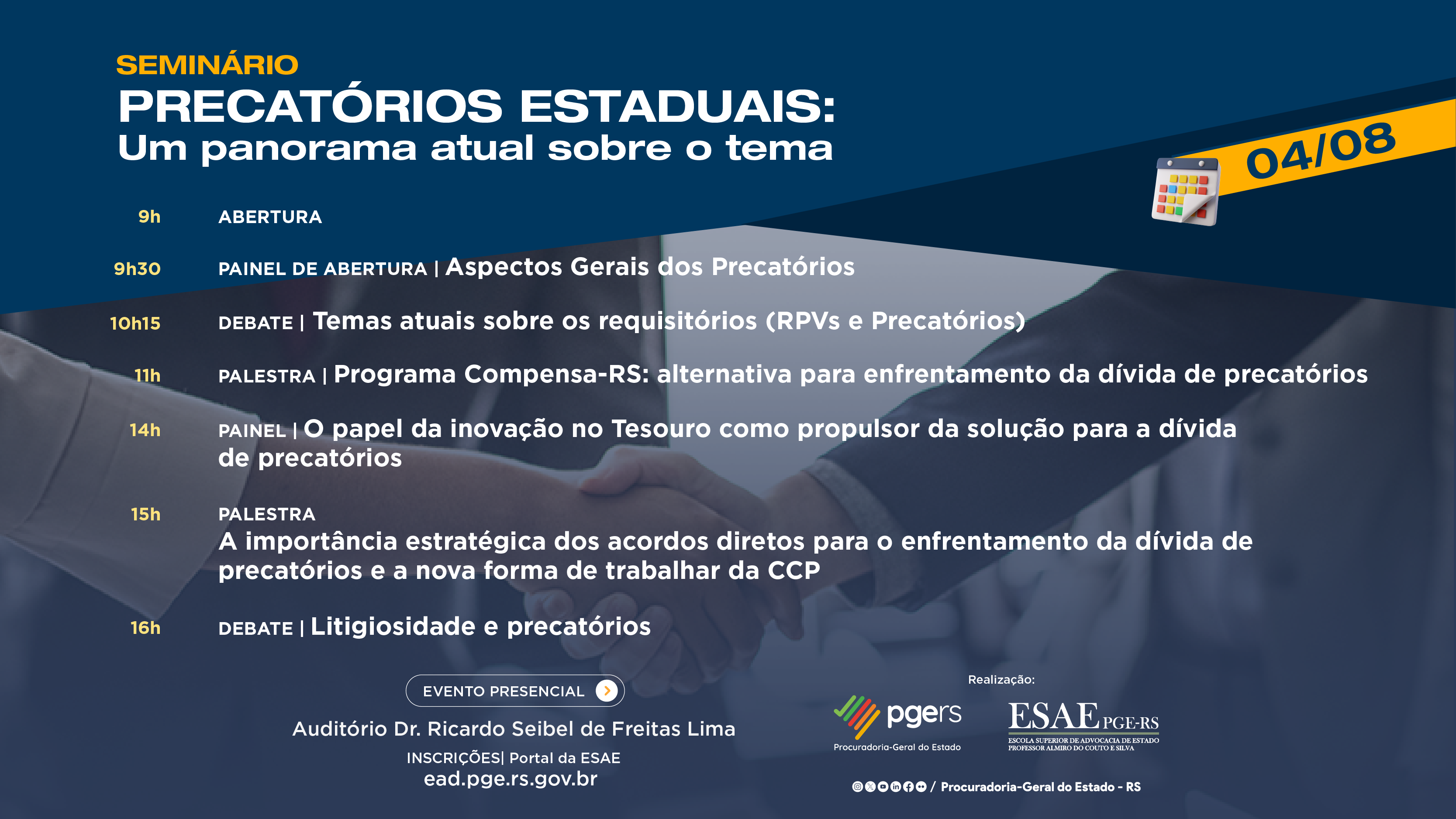 SEMINÁRIO
PRECATÓRIOS ESTADUAIS:
Um panorama atual sobre o tema

04/08

9h ABERTURA

9h30 PAINEL DE ABERTURA | Aspectos Gerais dos Precatórios

10h15 DEBATE | Temas atuais sobre os requisitórios (RPVs e Precatórios)

11h PALESTRA | Programa Compensa-RS: alternativa para enfrentamento da dívida de precatórios

14h PAINEL | O papel da inovação no Tesouro como propulsor da solução para a dívida de precatórios

15h PALESTRA
A importância estratégica dos acordos diretos para o enfrentamento da dívida de precatórios e a nova forma de trabalhar da CCP

16h DEBATE | Litigiosidade e precatórios

EVENTO PRESENCIAL

Auditório Dr. Ricardo Seibel de Freitas Lima

INSCRIÇÕES| Portal da ESAE
ead.pge.rs.gov.br

Realização:

pgers
Procuradoria-Geral do Estado

ESAE PGE-RS
ESCOLA SUPERIOR DE ADVOCACIA DE ESTADO
PROFESSOR ALMIRO DO COUTO E SILVA

/ Procuradoria-Geral do Estado - RS